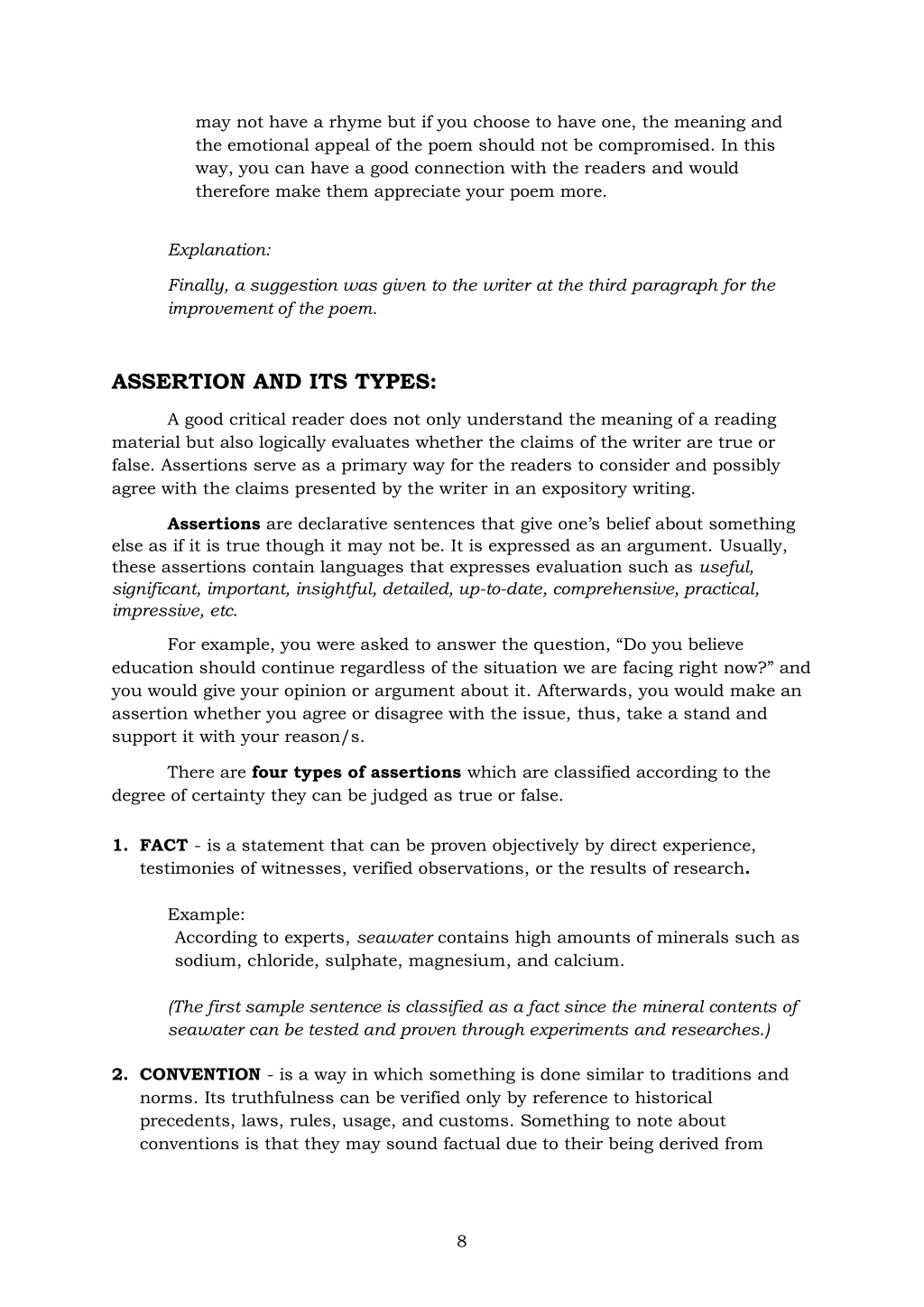 may not have a rhyme but if you choose to have one, the meaning and the emotional appeal of the poem should not be compromised. In this way, you can have a good connection with the readers and would therefore make them appreciate your poem more.

Explanation:

Finally, a suggestion was given to the writer at the third paragraph for the improvement of the poem.

ASSERTION AND ITS TYPES:

A good critical reader does not only understand the meaning of a reading material but also logically evaluates whether the claims of the writer are true or false. Assertions serve as a primary way for the readers to consider and possibly agree with the claims presented by the writer in an expository writing.

Assertions are declarative sentences that give one's belief about something else as if it is true though it may not be. It is expressed as an argument. Usually, these assertions contain languages that expresses evaluation such as useful, significant, important, insightful, detailed, up-to-date, comprehensive, practical, impressive, etc.

For example, you were asked to answer the question, "Do you believe education should continue regardless of the situation we are facing right now?" and you would give your opinion or argument about it. Afterwards, you would make an assertion whether you agree or disagree with the issue, thus, take a stand and support it with your reason/s.

There are four types of assertions which are classified according to the degree of certainty they can be judged as true or false.

1. FACT - is a statement that can be proven objectively by direct experience, testimonies of witnesses, verified observations, or the results of research.

Example:
According to experts, seawater contains high amounts of minerals such as sodium, chloride, sulphate, magnesium, and calcium.

(The first sample sentence is classified as a fact since the mineral contents of seawater can be tested and proven through experiments and researches.)

2. CONVENTION - is a way in which something is done similar to traditions and norms. Its truthfulness can be verified only by reference to historical precedents, laws, rules, usage, and customs. Something to note about conventions is that they may sound factual due to their being derived from

8